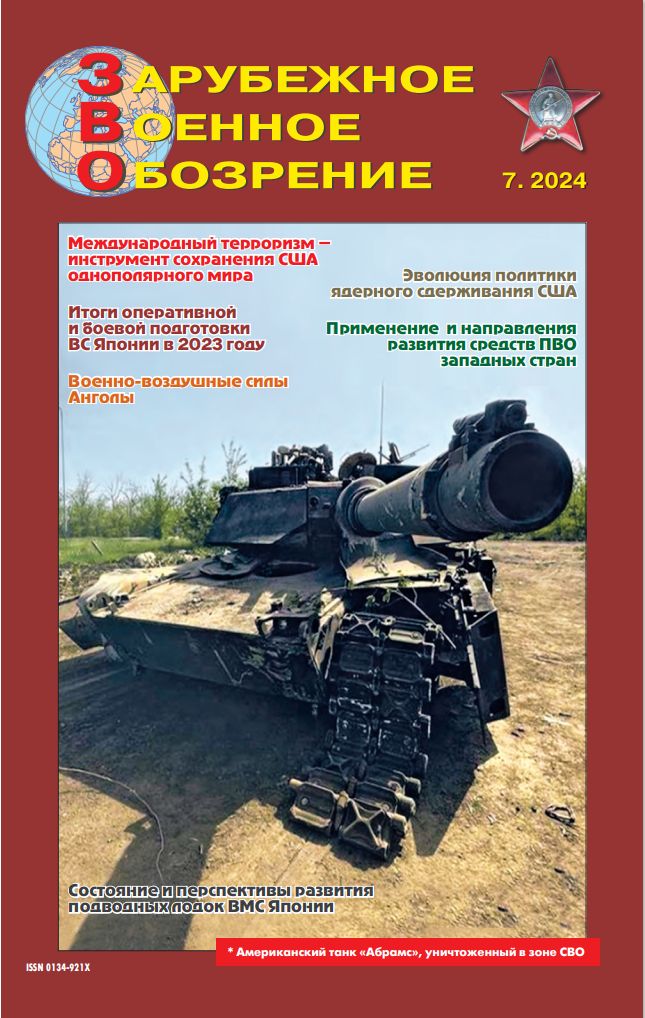 ЗАРУБЕЖНОЕ
ВОЕННОЕ
ОБОЗРЕНИЕ

7. 2024

Международный терроризм – инструмент сохранения США однополярного мира

Итоги оперативной и боевой подготовки ВС Японии в 2023 году

Военно-воздушные силы Анголы

Эволюция политики ядерного сдерживания США

Применение и направления развития средств ПВО западных стран

Состояние и перспективы развития подводных лодок ВМС Японии

* Американский танк «Абрамс», уничтоженный в зоне СВО

ISSN 0134-921X